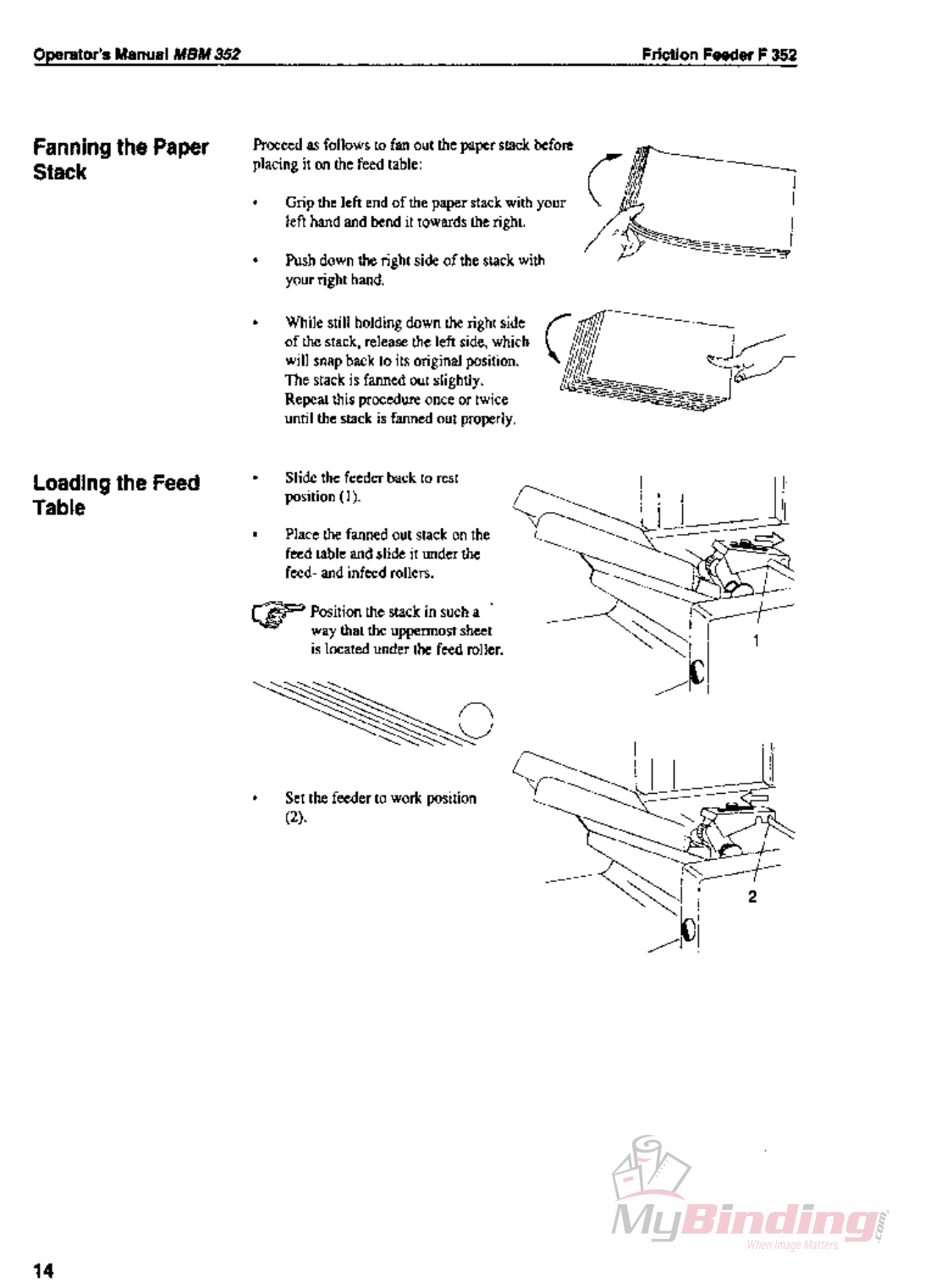 Operator's Manual MBM 352

Friction Feeder F 352

Fanning the Paper Stack

Proceed as follows to fan out the paper stack before placing it on the feed table:

• Grip the left end of the paper stack with your left hand and bend it towards the right.

• Push down the right side of the stack with your right hand.

• While still holding down the right side of the stack, release the left side, which will snap back to its original position. The stack is fanned out slightly. Repeat this procedure once or twice until the stack is fanned out properly.

Loading the Feed Table

• Slide the feeder back to rest position (1).

• Place the fanned out stack on the feed table and slide it under the feed- and infeed rollers.

Position the stack in such a way that the uppermost sheet is located under the feed roller.

1

• Set the feeder to work position (2).

2

MyBinding.com
When Image Matters.

14